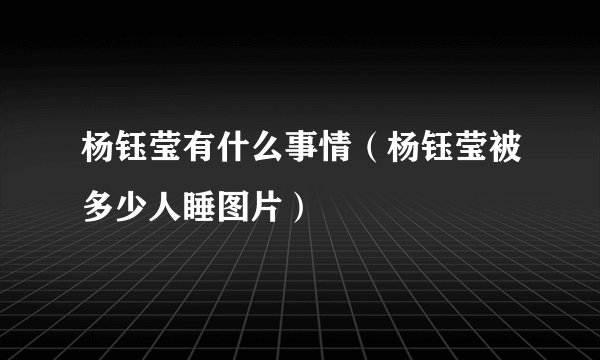 杨钰莹有什么事情（杨钰莹被多少人睡图片）